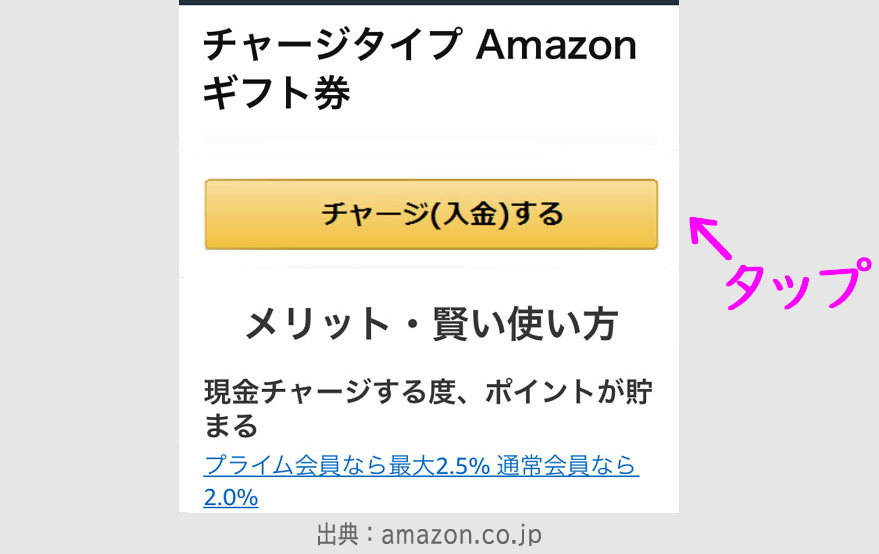 チャージタイプ Amazon ギフト券

チャージ(入金)する

タップ

メリット・賢い使い方

現金チャージする度、ポイントが貯まる

プライム会員なら最大2.5% 通常会員なら2.0%

出典：amazon.co.jp